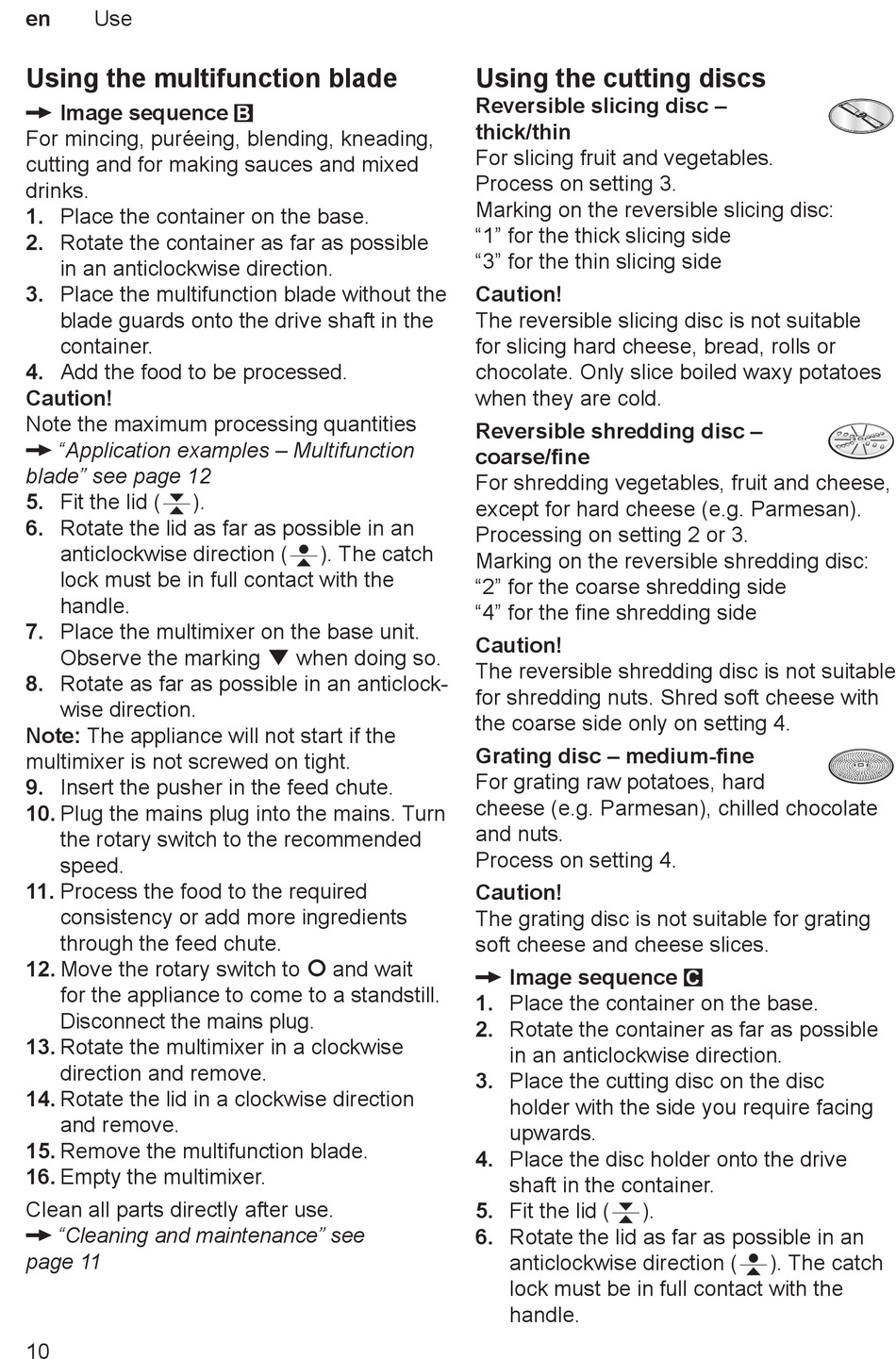 en Use

Using the multifunction blade

→ Image sequence B

For mincing, puréeing, blending, kneading, cutting and for making sauces and mixed drinks.

1. Place the container on the base.
2. Rotate the container as far as possible in an anticlockwise direction.
3. Place the multifunction blade without the blade guards onto the drive shaft in the container.
4. Add the food to be processed.

Caution!
Note the maximum processing quantities
→ "Application examples – Multifunction blade" see page 12

5. Fit the lid ( ).
6. Rotate the lid as far as possible in an anticlockwise direction ( ). The catch lock must be in full contact with the handle.
7. Place the multimixer on the base unit. Observe the marking ▼ when doing so.
8. Rotate as far as possible in an anticlockwise direction.

Note: The appliance will not start if the multimixer is not screwed on tight.

9. Insert the pusher in the feed chute.
10. Plug the mains plug into the mains. Turn the rotary switch to the recommended speed.
11. Process the food to the required consistency or add more ingredients through the feed chute.
12. Move the rotary switch to O and wait for the appliance to come to a standstill. Disconnect the mains plug.
13. Rotate the multimixer in a clockwise direction and remove.
14. Rotate the lid in a clockwise direction and remove.
15. Remove the multifunction blade.
16. Empty the multimixer.

Clean all parts directly after use.
→ "Cleaning and maintenance" see page 11

Using the cutting discs

Reversible slicing disc – thick/thin

For slicing fruit and vegetables.
Process on setting 3.
Marking on the reversible slicing disc:
"1" for the thick slicing side
"3" for the thin slicing side

Caution!
The reversible slicing disc is not suitable for slicing hard cheese, bread, rolls or chocolate. Only slice boiled waxy potatoes when they are cold.

Reversible shredding disc – coarse/fine

For shredding vegetables, fruit and cheese, except for hard cheese (e.g. Parmesan).
Processing on setting 2 or 3.
Marking on the reversible shredding disc:
"2" for the coarse shredding side
"4" for the fine shredding side

Caution!
The reversible shredding disc is not suitable for shredding nuts. Shred soft cheese with the coarse side only on setting 4.

Grating disc – medium-fine

For grating raw potatoes, hard cheese (e.g. Parmesan), chilled chocolate and nuts.
Process on setting 4.

Caution!
The grating disc is not suitable for grating soft cheese and cheese slices.

→ Image sequence C

1. Place the container on the base.
2. Rotate the container as far as possible in an anticlockwise direction.
3. Place the cutting disc on the disc holder with the side you require facing upwards.
4. Place the disc holder onto the drive shaft in the container.
5. Fit the lid ( ).
6. Rotate the lid as far as possible in an anticlockwise direction ( ). The catch lock must be in full contact with the handle.

10